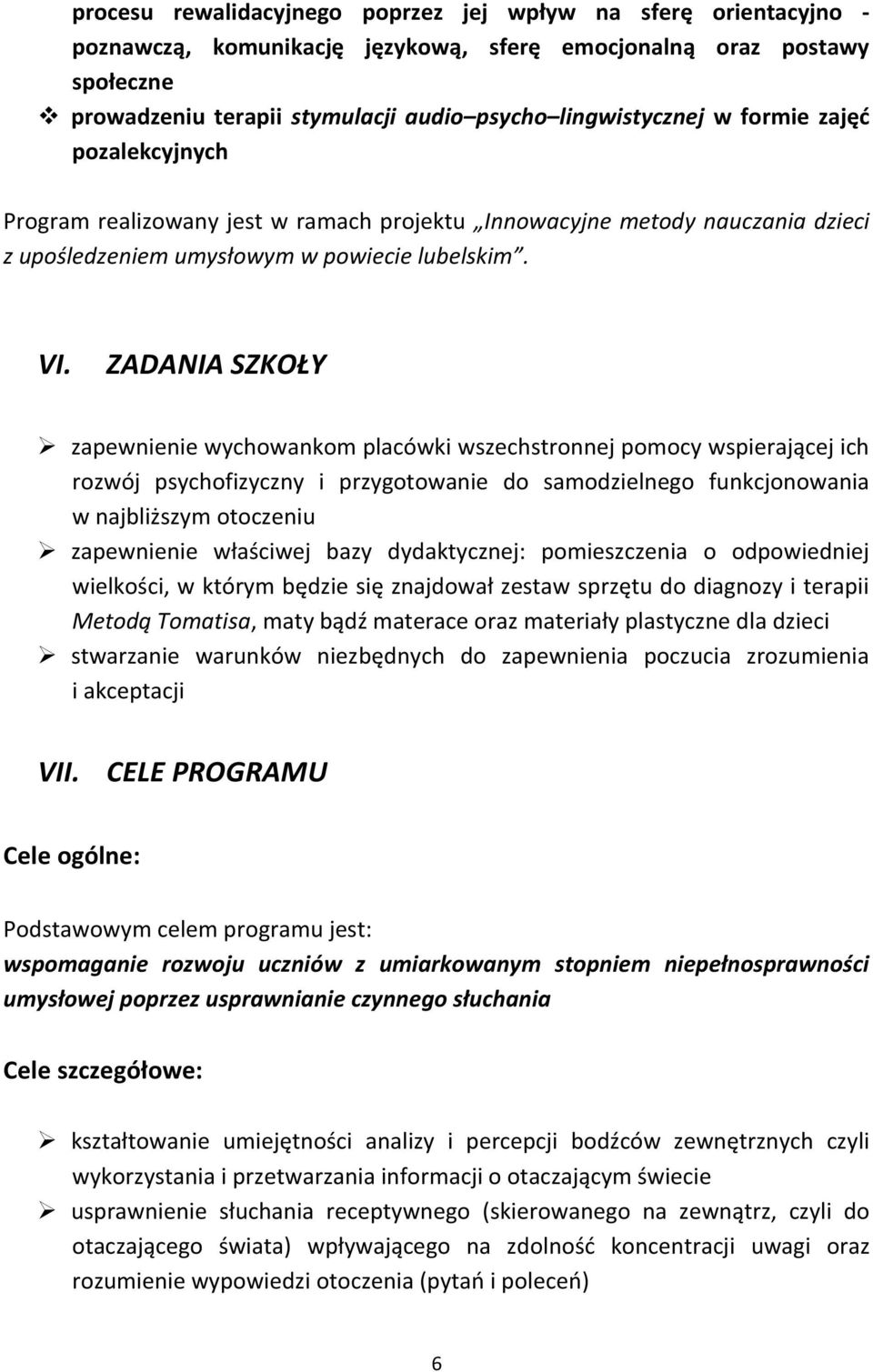 procesu rewalidacyjnego poprzez jej wpływ na sferę orientacyjno - poznawczą, komunikację językową, sferę emocjonalną oraz postawy społeczne

❖ prowadzeniu terapii stymulacji audio–psycho–lingwistycznej w formie zajęć pozalekcyjnych

Program realizowany jest w ramach projektu „Innowacyjne metody nauczania dzieci z upośledzeniem umysłowym w powiecie lubelskim”.

VI. ZADANIA SZKOŁY

➢ zapewnienie wychowankom placówki wszechstronnej pomocy wspierającej ich rozwój psychofizyczny i przygotowanie do samodzielnego funkcjonowania w najbliższym otoczeniu

➢ zapewnienie właściwej bazy dydaktycznej: pomieszczenia o odpowiedniej wielkości, w którym będzie się znajdował zestaw sprzętu do diagnozy i terapii Metodą Tomatisa, maty bądź materace oraz materiały plastyczne dla dzieci

➢ stwarzanie warunków niezbędnych do zapewnienia poczucia zrozumienia i akceptacji

VII. CELE PROGRAMU

Cele ogólne:

Podstawowym celem programu jest:
wspomaganie rozwoju uczniów z umiarkowanym stopniem niepełnosprawności umysłowej poprzez usprawnianie czynnego słuchania

Cele szczegółowe:

➢ kształtowanie umiejętności analizy i percepcji bodźców zewnętrznych czyli wykorzystania i przetwarzania informacji o otaczającym świecie

➢ usprawnienie słuchania receptywnego (skierowanego na zewnątrz, czyli do otaczającego świata) wpływającego na zdolność koncentracji uwagi oraz rozumienie wypowiedzi otoczenia (pytań i poleceń)

6